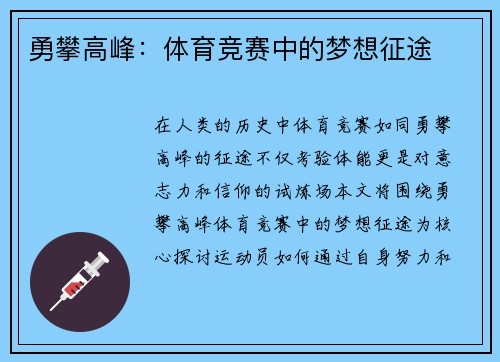 勇攀高峰：体育竞赛中的梦想征途

在人类的历史中体育竞赛如同勇攀高峰的征途不仅考验体能更是对意志力和信仰的试炼场本文将围绕勇攀高峰体育竞赛中的梦想征途为核心探讨运动员如何通过自身努力和